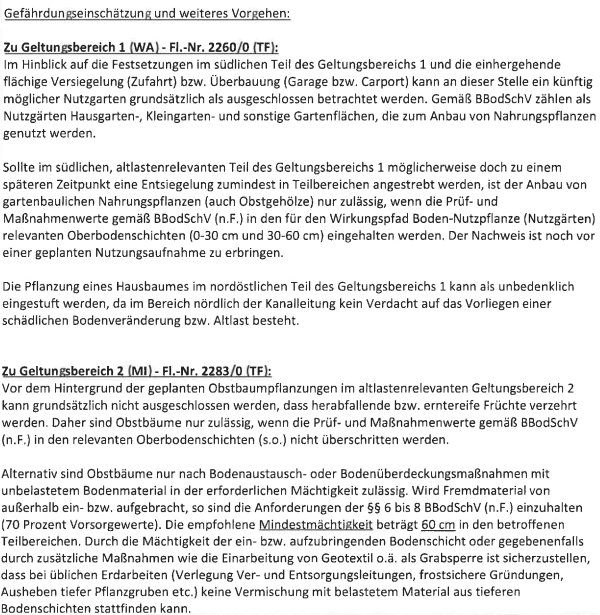 Gefährdungseinschätzung und weiteres Vorgehen:

Zu Geltungsbereich 1 (WA) - Fl.-Nr. 2260/0 (TF):
Im Hinblick auf die Festsetzungen im südlichen Teil des Geltungsbereichs 1 und die einhergehende flächige Versiegelung (Zufahrt) bzw. Überbauung (Garage bzw. Carport) kann an dieser Stelle ein künftig möglicher Nutzgarten grundsätzlich als ausgeschlossen betrachtet werden. Gemäß BBodSchV zählen als Nutzgärten Hausgarten-, Kleingarten- und sonstige Gartenflächen, die zum Anbau von Nahrungspflanzen genutzt werden.

Sollte im südlichen, altlastenrelevanten Teil des Geltungsbereichs 1 möglicherweise doch zu einem späteren Zeitpunkt eine Entsiegelung zumindest in Teilbereichen angestrebt werden, ist der Anbau von gartenbaulichen Nahrungspflanzen (auch Obstgehölze) nur zulässig, wenn die Prüf- und Maßnahmenwerte gemäß BBodSchV (n.F.) in den für den Wirkungspfad Boden-Nutzpflanze (Nutzgärten) relevanten Oberbodenschichten (0-30 cm und 30-60 cm) eingehalten werden. Der Nachweis ist noch vor einer geplanten Nutzungsaufnahme zu erbringen.

Die Pflanzung eines Hausbaumes im nordöstlichen Teil des Geltungsbereichs 1 kann als unbedenklich eingestuft werden, da im Bereich nördlich der Kanalleitung kein Verdacht auf das Vorliegen einer schädlichen Bodenveränderung bzw. Altlast besteht.

Zu Geltungsbereich 2 (MI) - Fl.-Nr. 2283/0 (TF):
Vor dem Hintergrund der geplanten Obstbaumpflanzungen im altlastenrelevanten Geltungsbereich 2 kann grundsätzlich nicht ausgeschlossen werden, dass herabfallende bzw. erntereife Früchte verzehrt werden. Daher sind Obstbäume nur zulässig, wenn die Prüf- und Maßnahmenwerte gemäß BBodSchV (n.F.) in den relevanten Oberbodenschichten (s.o.) nicht überschritten werden.

Alternativ sind Obstbäume nur nach Bodenaustausch- oder Bodenüberdeckungsmaßnahmen mit unbelastetem Bodenmaterial in der erforderlichen Mächtigkeit zulässig. Wird Fremdmaterial von außerhalb ein- bzw. aufgebracht, so sind die Anforderungen der §§ 6 bis 8 BBodSchV (n.F.) einzuhalten (70 Prozent Vorsorgewerte). Die empfohlene Mindestmächtigkeit beträgt 60 cm in den betroffenen Teilbereichen. Durch die Mächtigkeit der ein- bzw. aufzubringenden Bodenschicht oder gegebenenfalls durch zusätzliche Maßnahmen wie die Einarbeitung von Geotextil o.ä. als Grabsperre ist sicherzustellen, dass bei üblichen Erdarbeiten (Verlegung Ver- und Entsorgungsleitungen, frostsichere Gründungen, Ausheben tiefer Pflanzgruben etc.) keine Vermischung mit belastetem Material aus tieferen Bodenschichten stattfinden kann.